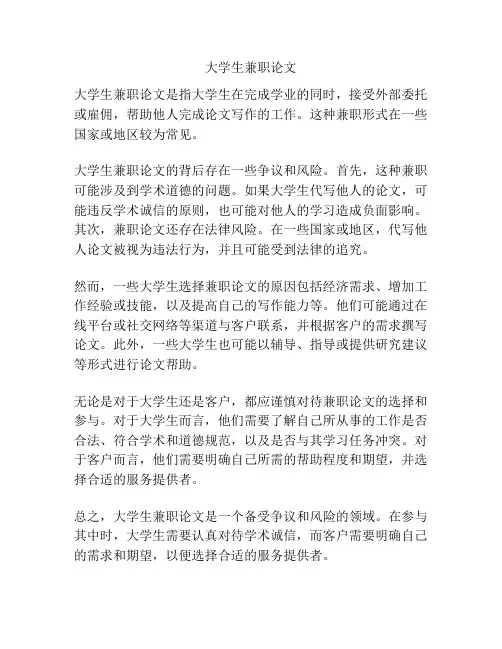 大学生兼职论文

大学生兼职论文是指大学生在完成学业的同时，接受外部委托或雇佣，帮助他人完成论文写作的工作。这种兼职形式在一些国家或地区较为常见。

大学生兼职论文的背后存在一些争议和风险。首先，这种兼职可能涉及到学术道德的问题。如果大学生代写他人的论文，可能违反学术诚信的原则，也可能对他人的学习造成负面影响。其次，兼职论文还存在法律风险。在一些国家或地区，代写他人论文被视为违法行为，并且可能受到法律的追究。

然而，一些大学生选择兼职论文的原因包括经济需求、增加工作经验或技能，以及提高自己的写作能力等。他们可能通过在线平台或社交网络等渠道与客户联系，并根据客户的需求撰写论文。此外，一些大学生也可能以辅导、指导或提供研究建议等形式进行论文帮助。

无论是对于大学生还是客户，都应谨慎对待兼职论文的选择和参与。对于大学生而言，他们需要了解自己所从事的工作是否合法、符合学术和道德规范，以及是否与其学习任务冲突。对于客户而言，他们需要明确自己所需的帮助程度和期望，并选择合适的服务提供者。

总之，大学生兼职论文是一个备受争议和风险的领域。在参与其中时，大学生需要认真对待学术诚信，而客户需要明确自己的需求和期望，以便选择合适的服务提供者。